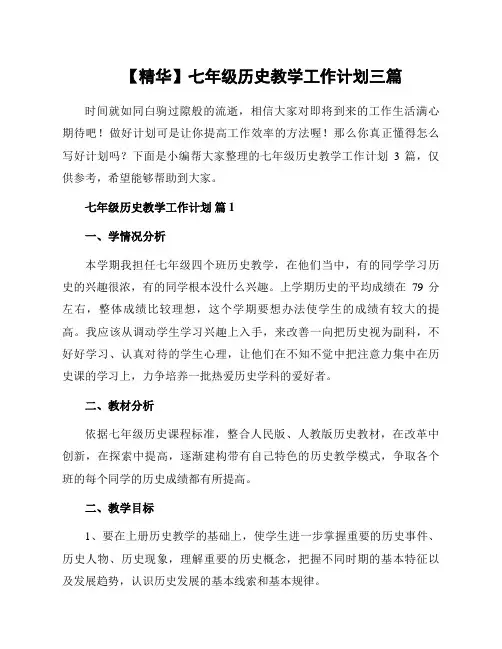 【精华】七年级历史教学工作计划三篇

时间就如同白驹过隙般的流逝，相信大家对即将到来的工作生活满心期待吧！做好计划可是让你提高工作效率的方法喔！那么你真正懂得怎么写好计划吗？下面是小编帮大家整理的七年级历史教学工作计划 3 篇，仅供参考，希望能够帮助到大家。

七年级历史教学工作计划 篇 1

一、学情况分析

本学期我担任七年级四个班历史教学，在他们当中，有的同学学习历史的兴趣很浓，有的同学根本没什么兴趣。上学期历史的平均成绩在 79 分左右，整体成绩比较理想，这个学期要想办法使学生的成绩有较大的提高。我应该从调动学生学习兴趣上入手，来改善一向把历史视为副科，不好好学习、认真对待的学生心理，让他们在不知不觉中把注意力集中在历史课的学习上，力争培养一批热爱历史学科的爱好者。

二、教材分析

依据七年级历史课程标准，整合人民版、人教版历史教材，在改革中创新，在探索中提高，逐渐建构带有自己特色的历史教学模式，争取各个班的每个同学的历史成绩都有所提高。

二、教学目标

1、要在上册历史教学的基础上，使学生进一步掌握重要的历史事件、历史人物、历史现象，理解重要的历史概念，把握不同时期的基本特征以及发展趋势，认识历史发展的基本线索和基本规律。